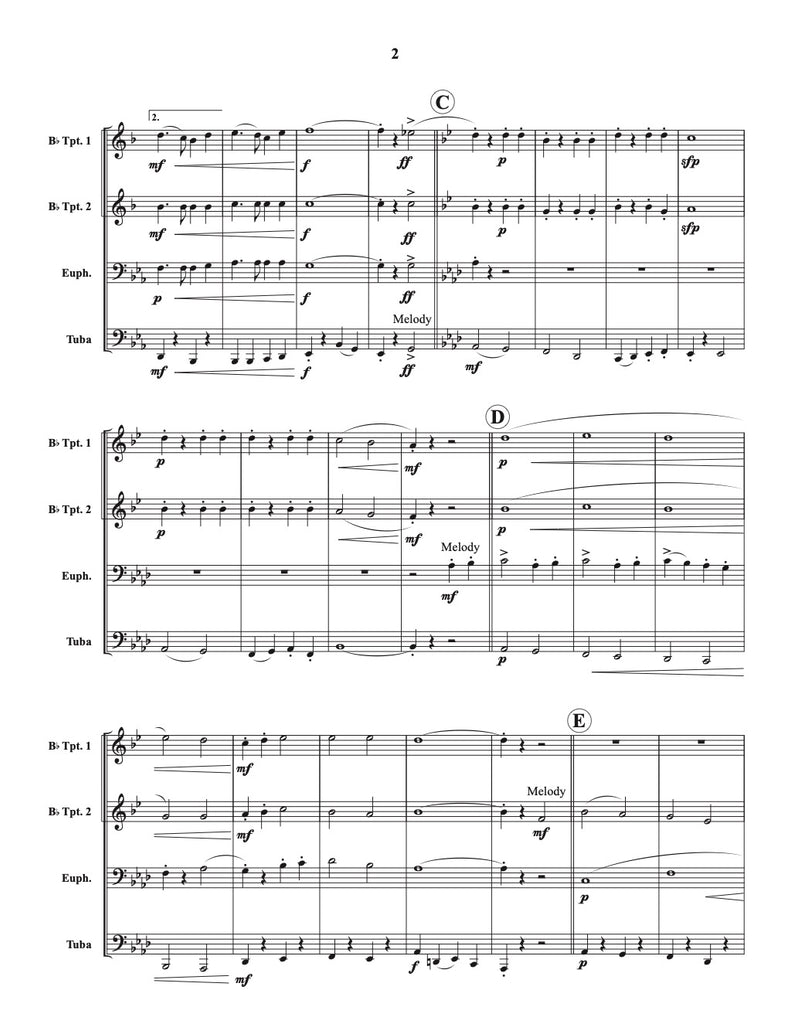 2

2.

C

B♭ Tpt. 1

mf

f

ff

p

sfp

B♭ Tpt. 2

mf

f

ff

p

sfp

Euph.

p

f

ff

Melody

Tuba

mf

f

ff

mf

D

B♭ Tpt. 1

p

mf

p

B♭ Tpt. 2

p

mf

p

Melody

Euph.

mf

Tuba

p

E

B♭ Tpt. 1

mf

Melody

B♭ Tpt. 2

mf

mf

Euph.

p

Tuba

mf

f

p